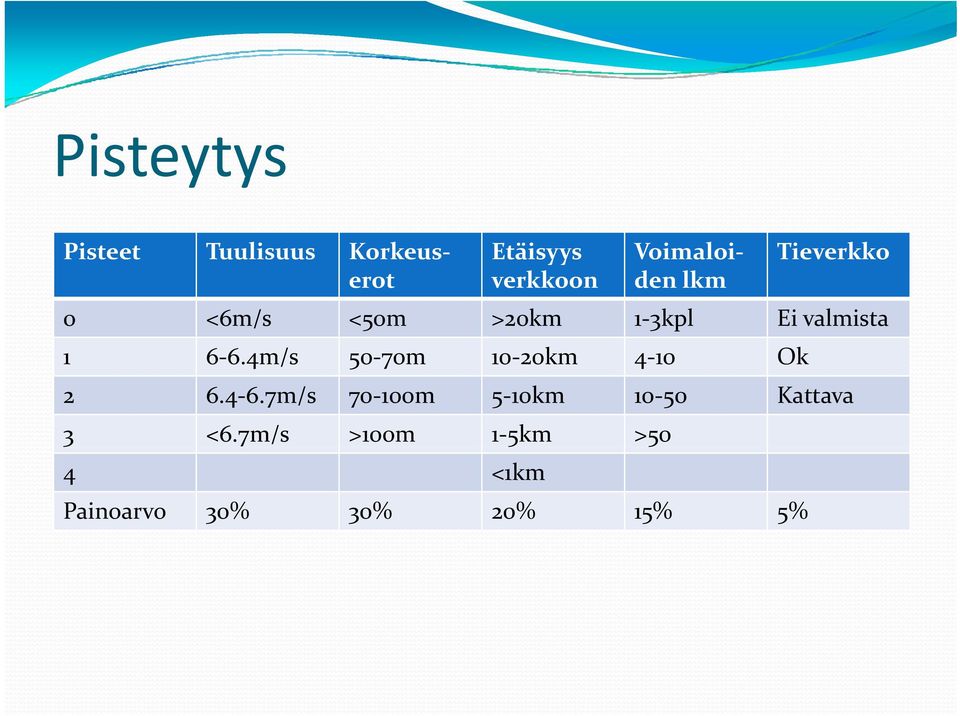 Pisteytys

| Pisteet | Tuulisuus | Korkeuserot | Etäisyys verkkoon | Voimaloiden lkm | Tieverkko |
|---|---|---|---|---|---|
| 0 | <6m/s | <50m | >20km | 1-3kpl | Ei valmista |
| 1 | 6-6.4m/s | 50-70m | 10-20km | 4-10 | Ok |
| 2 | 6.4-6.7m/s | 70-100m | 5-10km | 10-50 | Kattava |
| 3 | <6.7m/s | >100m | 1-5km | >50 | |
| 4 | | | <1km | | |
| Painoarvo | 30% | 30% | 20% | 15% | 5% |